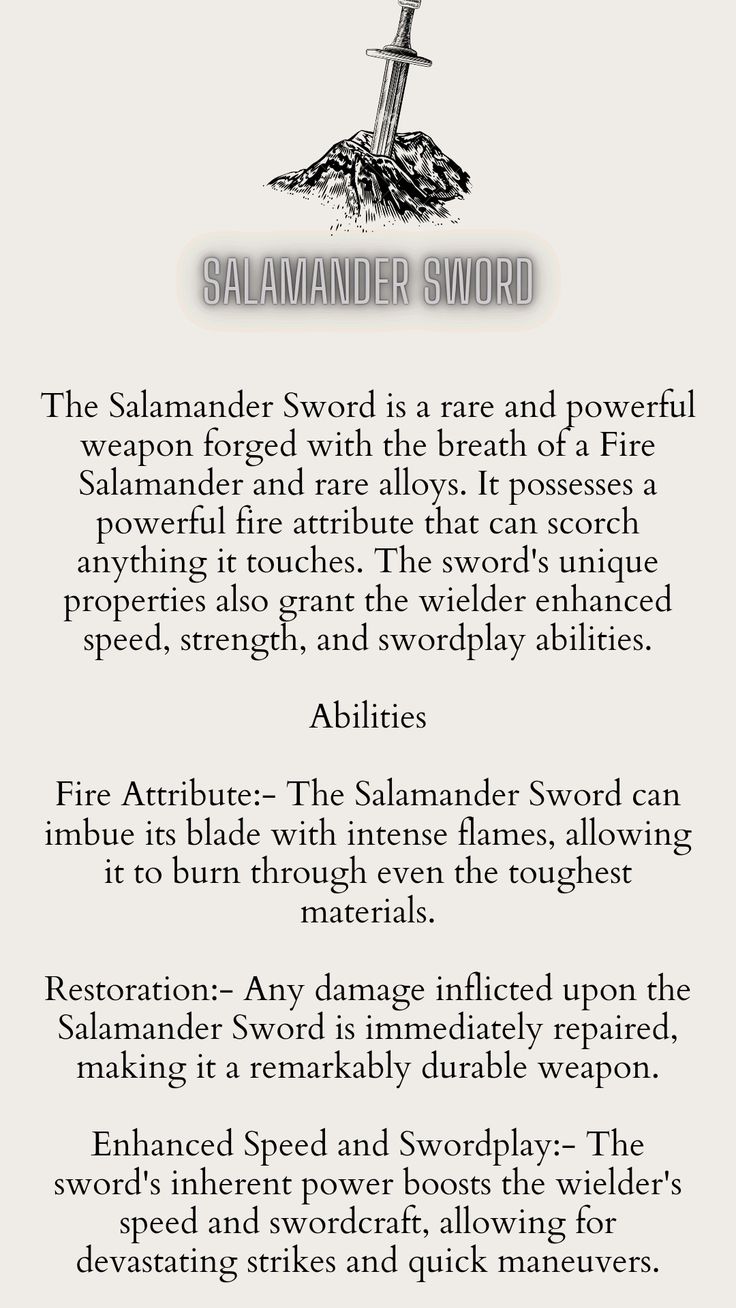 SALAMANDER SWORD

The Salamander Sword is a rare and powerful weapon forged with the breath of a Fire Salamander and rare alloys. It possesses a powerful fire attribute that can scorch anything it touches. The sword's unique properties also grant the wielder enhanced speed, strength, and swordplay abilities.

Abilities

Fire Attribute:- The Salamander Sword can imbue its blade with intense flames, allowing it to burn through even the toughest materials.

Restoration:- Any damage inflicted upon the Salamander Sword is immediately repaired, making it a remarkably durable weapon.

Enhanced Speed and Swordplay:- The sword's inherent power boosts the wielder's speed and swordcraft, allowing for devastating strikes and quick maneuvers.